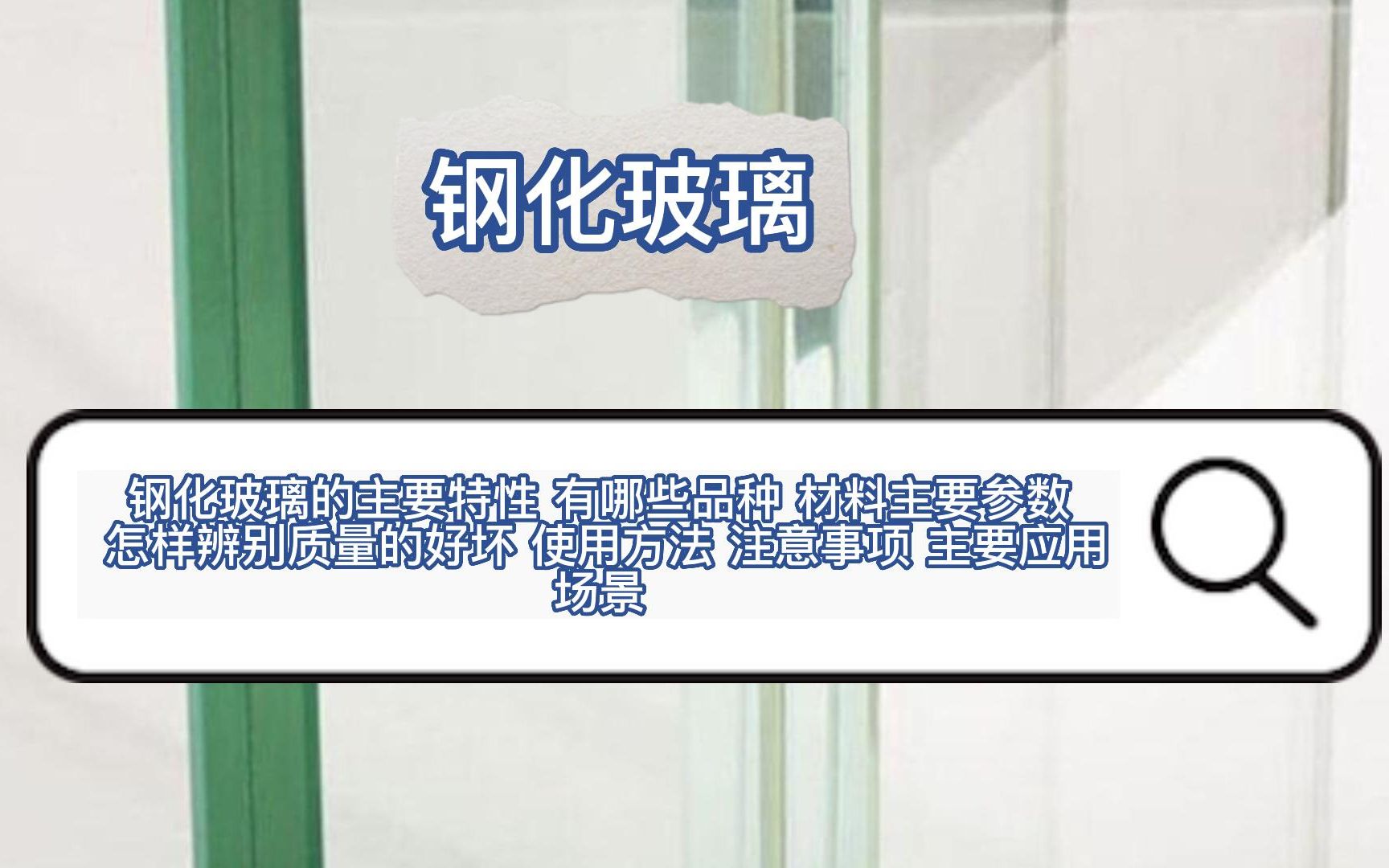 钢化玻璃

钢化玻璃的主要特性 有哪些品种 材料主要参数 怎样辨别质量的好坏 使用方法 注意事项 主要应用场景